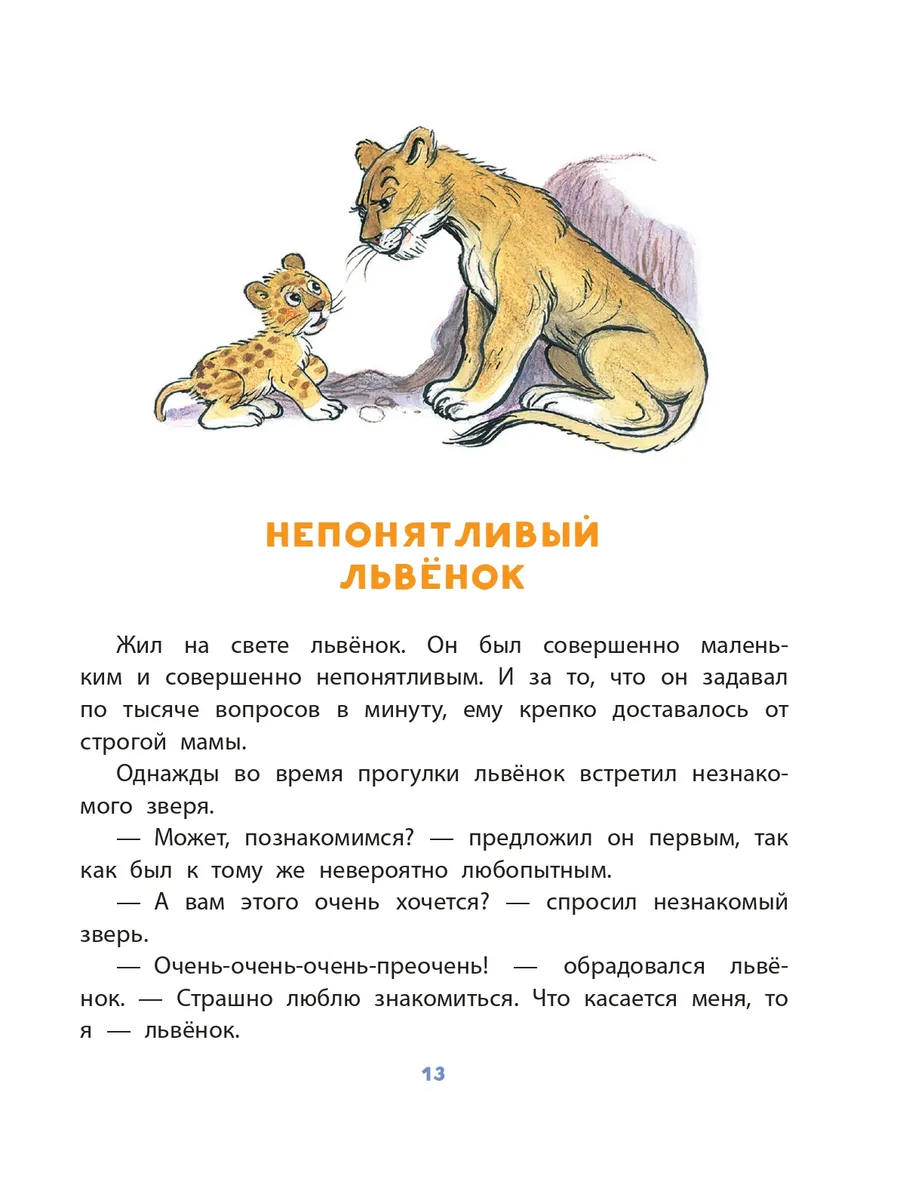 НЕПОНЯТЛИВЫЙ ЛЬВЁНОК

Жил на свете львёнок. Он был совершенно маленьким и совершенно непонятливым. И за то, что он задавал по тысяче вопросов в минуту, ему крепко доставалось от строгой мамы.

Однажды во время прогулки львёнок встретил незнакомого зверя.

— Может, познакомимся? — предложил он первым, так как был к тому же невероятно любопытным.

— А вам этого очень хочется? — спросил незнакомый зверь.

— Очень-очень-очень-преочень! — обрадовался львёнок. — Страшно люблю знакомиться. Что касается меня, то я — львёнок.

13